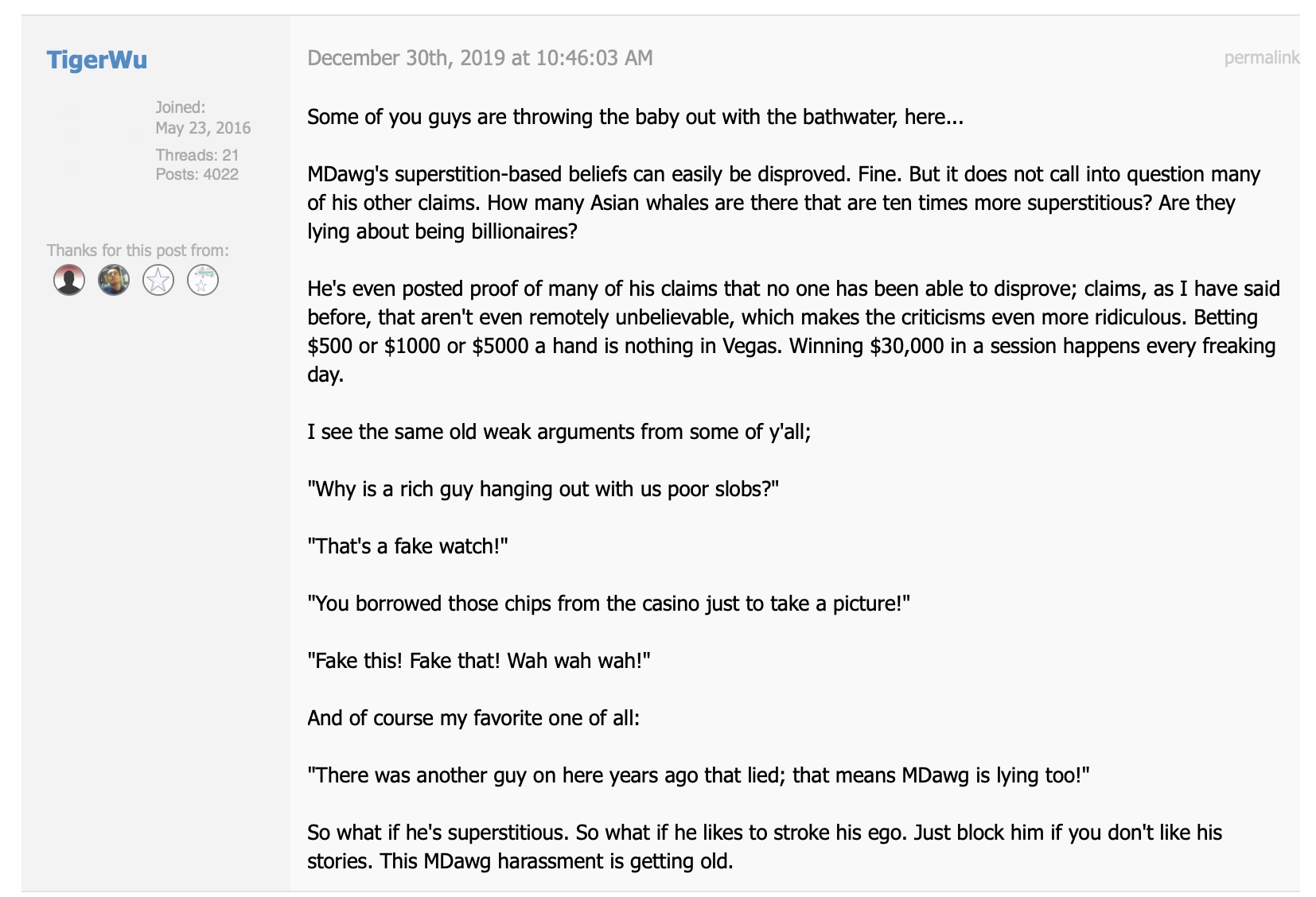 TigerWu

Joined: May 23, 2016

Threads: 21
Posts: 4022

Thanks for this post from:

December 30th, 2019 at 10:46:03 AM

permalink

Some of you guys are throwing the baby out with the bathwater, here...

MDawg's superstition-based beliefs can easily be disproved. Fine. But it does not call into question many of his other claims. How many Asian whales are there that are ten times more superstitious? Are they lying about being billionaires?

He's even posted proof of many of his claims that no one has been able to disprove; claims, as I have said before, that aren't even remotely unbelievable, which makes the criticisms even more ridiculous. Betting \$500 or \$1000 or \$5000 a hand is nothing in Vegas. Winning \$30,000 in a session happens every freaking day.

I see the same old weak arguments from some of y'all;

"Why is a rich guy hanging out with us poor slobs?"

"That's a fake watch!"

"You borrowed those chips from the casino just to take a picture!"

"Fake this! Fake that! Wah wah wah!"

And of course my favorite one of all:

"There was another guy on here years ago that lied; that means MDawg is lying too!"

So what if he's superstitious. So what if he likes to stroke his ego. Just block him if you don't like his stories. This MDawg harassment is getting old.